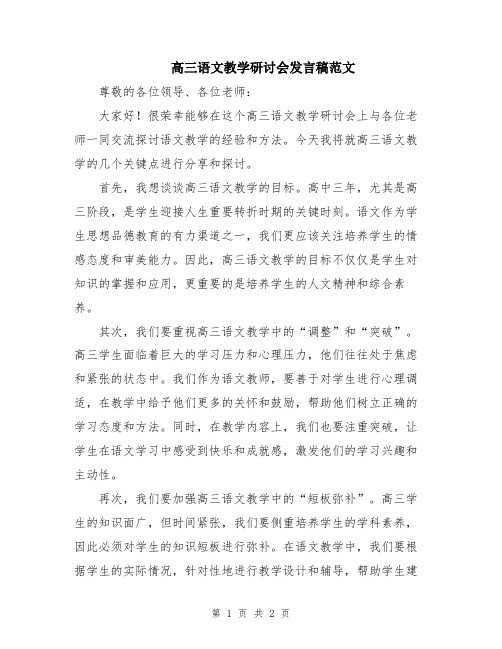 高三语文教学研讨会发言稿范文

尊敬的各位领导、各位老师：

大家好！很荣幸能够在这个高三语文教学研讨会上与各位老师一同交流探讨语文教学的经验和方法。今天我将就高三语文教学的几个关键点进行分享和探讨。

首先，我想谈谈高三语文教学的目标。高中三年，尤其是高三阶段，是学生迎接人生重要转折时期的关键时刻。语文作为学生思想品德教育的有力渠道之一，我们更应该关注培养学生的情感态度和审美能力。因此，高三语文教学的目标不仅仅是学生对知识的掌握和应用，更重要的是培养学生的人文精神和综合素养。

其次，我们要重视高三语文教学中的“调整”和“突破”。高三学生面临着巨大的学习压力和心理压力，他们往往处于焦虑和紧张的状态中。我们作为语文教师，要善于对学生进行心理调适，在教学中给予他们更多的关怀和鼓励，帮助他们树立正确的学习态度和方法。同时，在教学内容上，我们也要注重突破，让学生在语文学习中感受到快乐和成就感，激发他们的学习兴趣和主动性。

再次，我们要加强高三语文教学中的“短板弥补”。高三学生的知识面广，但时间紧张，我们要侧重培养学生的学科素养，因此必须对学生的知识短板进行弥补。在语文教学中，我们要根据学生的实际情况，针对性地进行教学设计和辅导，帮助学生建

第 1 页 共 2 页